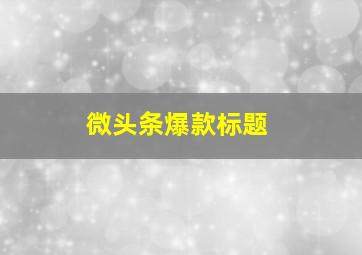 微头条爆款标题